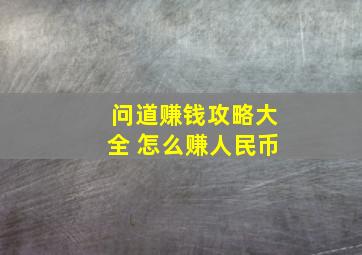 问道赚钱攻略大全 怎么赚人民币